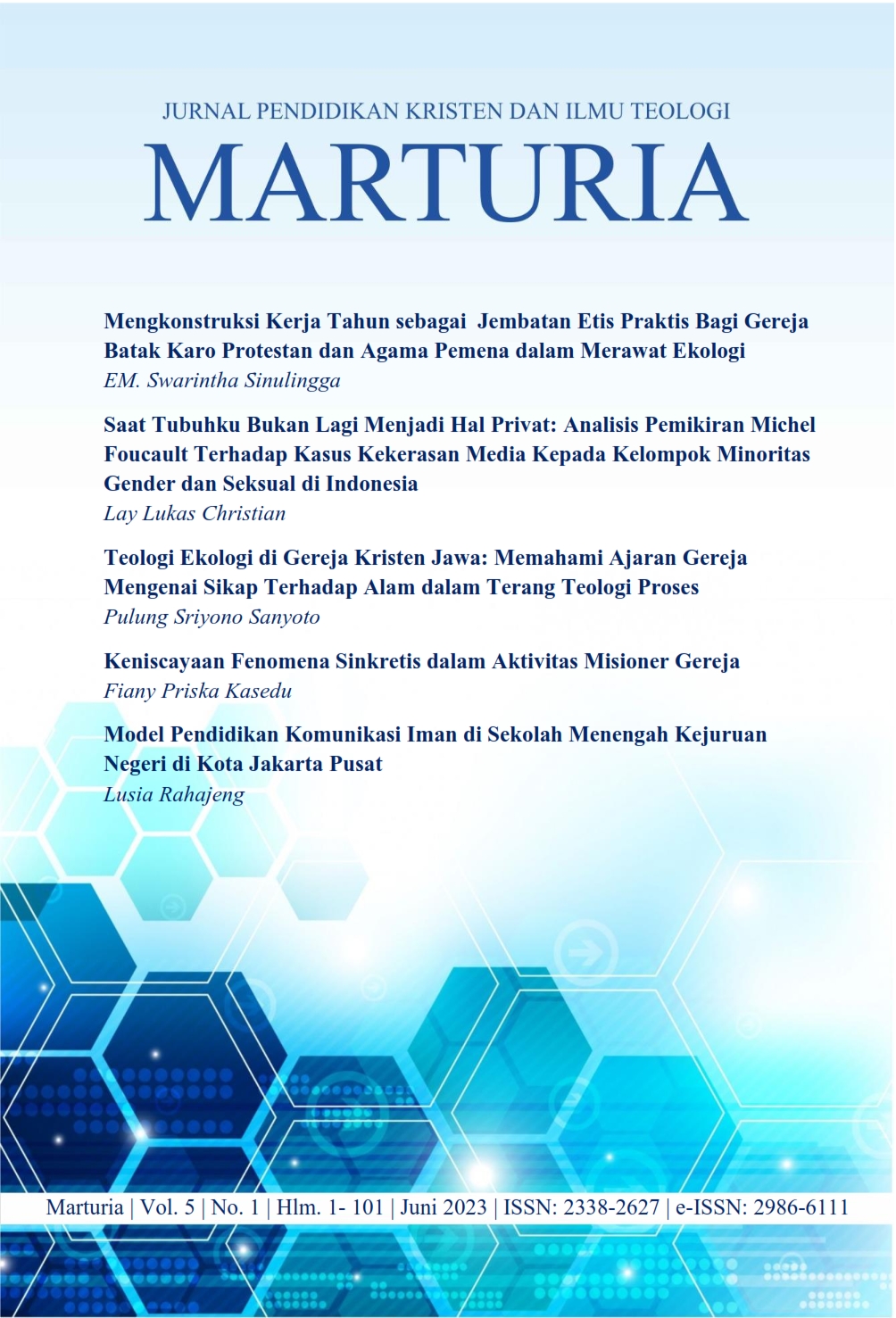 JURNAL PENDIDIKAN KRISTEN DAN ILMU TEOLOGI

MARTURIA

Mengkonstruksi Kerja Tahun sebagai Jembatan Etis Praktis Bagi Gereja Batak Karo Protestan dan Agama Pemena dalam Merawat Ekologi
EM. Swarintha Sinulingga

Saat Tubuhku Bukan Lagi Menjadi Hal Privat: Analisis Pemikiran Michel Foucault Terhadap Kasus Kekerasan Media Kepada Kelompok Minoritas Gender dan Seksual di Indonesia
Lay Lukas Christian

Teologi Ekologi di Gereja Kristen Jawa: Memahami Ajaran Gereja Mengenai Sikap Terhadap Alam dalam Terang Teologi Proses
Pulung Sriyono Sanyoto

Keniscayaan Fenomena Sinkretis dalam Aktivitas Misioner Gereja
Fiany Priska Kasedu

Model Pendidikan Komunikasi Iman di Sekolah Menengah Kejuruan Negeri di Kota Jakarta Pusat
Lusia Rahajeng

Marturia | Vol. 5 | No. 1 | Hlm. 1- 101 | Juni 2023 | ISSN: 2338-2627 | e-ISSN: 2986-6111